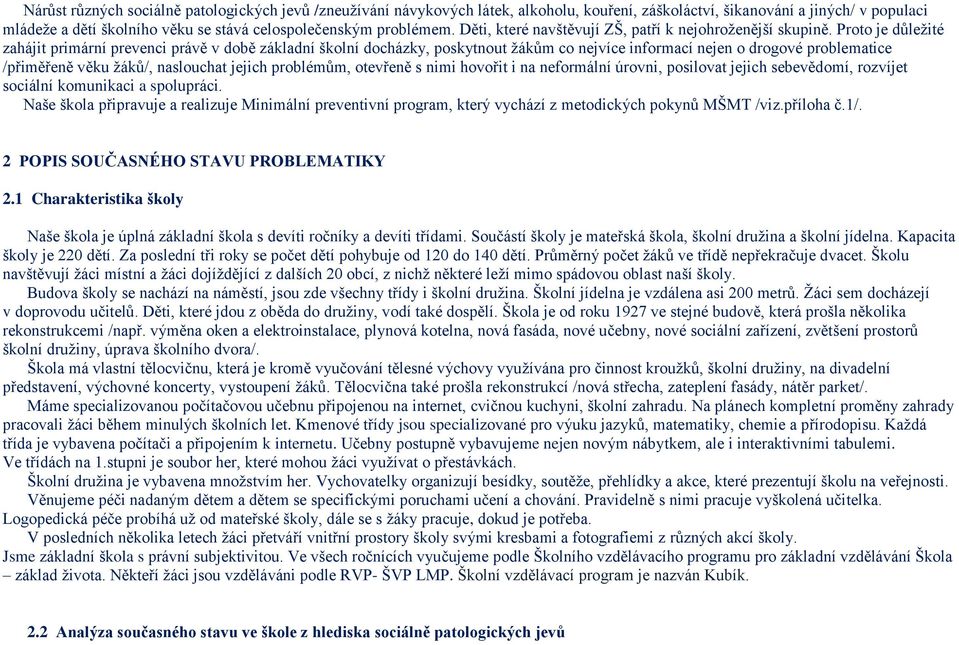 Nárůst různých sociálně patologických jevů /zneužívání návykových látek, alkoholu, kouření, záškoláctví, šikanování a jiných/ v populaci mládeže a dětí školního věku se stává celospolečenským problémem. Děti, které navštěvují ZŠ, patří k nejohroženější skupině. Proto je důležité zahájit primární prevenci právě v době základní školní docházky, poskytnout žákům co nejvíce informací nejen o drogové problematice /přiměřeně věku žáků/, naslouchat jejich problémům, otevřeně s nimi hovořit i na neformální úrovni, posilovat jejich sebevědomí, rozvíjet sociální komunikaci a spolupráci.

Naše škola připravuje a realizuje Minimální preventivní program, který vychází z metodických pokynů MŠMT /viz.příloha č.1/.

2 POPIS SOUČASNÉHO STAVU PROBLEMATIKY

2.1 Charakteristika školy

Naše škola je úplná základní škola s devíti ročníky a devíti třídami. Součástí školy je mateřská škola, školní družina a školní jídelna. Kapacita školy je 220 dětí. Za poslední tři roky se počet dětí pohybuje od 120 do 140 dětí. Průměrný počet žáků ve třídě nepřekračuje dvacet. Školu navštěvují žáci místní a žáci dojíždějící z dalších 20 obcí, z nichž některé leží mimo spádovou oblast naší školy.

Budova školy se nachází na náměstí, jsou zde všechny třídy i školní družina. Školní jídelna je vzdálena asi 200 metrů. Žáci sem docházejí v doprovodu učitelů. Děti, které jdou z oběda do družiny, vodí také dospělí. Škola je od roku 1927 ve stejné budově, která prošla několika rekonstrukcemi /např. výměna oken a elektroinstalace, plynová kotelna, nová fasáda, nové učebny, nové sociální zařízení, zvětšení prostorů školní družiny, úprava školního dvora/.

Škola má vlastní tělocvičnu, která je kromě vyučování tělesné výchovy využívána pro činnost kroužků, školní družiny, na divadelní představení, výchovné koncerty, vystoupení žáků. Tělocvična také prošla rekonstrukcí /nová střecha, zateplení fasády, nátěr parket/.

Máme specializovanou počítačovou učebnu připojenou na internet, cvičnou kuchyni, školní zahradu. Na plánech kompletní proměny zahrady pracovali žáci během minulých školních let. Kmenové třídy jsou specializované pro výuku jazyků, matematiky, chemie a přírodopisu. Každá třída je vybavena počítači a připojením k internetu. Učebny postupně vybavujeme nejen novým nábytkem, ale i interaktivními tabulemi. Ve třídách na 1.stupni je soubor her, které mohou žáci využívat o přestávkách.

Školní družina je vybavena množstvím her. Vychovatelky organizují besídky, soutěže, přehlídky a akce, které prezentují školu na veřejnosti.

Věnujeme péči nadaným dětem a dětem se specifickými poruchami učení a chování. Pravidelně s nimi pracuje vyškolená učitelka. Logopedická péče probíhá už od mateřské školy, dále se s žáky pracuje, dokud je potřeba.

V posledních několika letech žáci přetváří vnitřní prostory školy svými kresbami a fotografiemi z různých akcí školy. Jsme základní škola s právní subjektivitou. Ve všech ročnících vyučujeme podle Školního vzdělávacího programu pro základní vzdělávání Škola – základ života. Někteří žáci jsou vzděláváni podle RVP- ŠVP LMP. Školní vzdělávací program je nazván Kubík.

2.2 Analýza současného stavu ve škole z hlediska sociálně patologických jevů